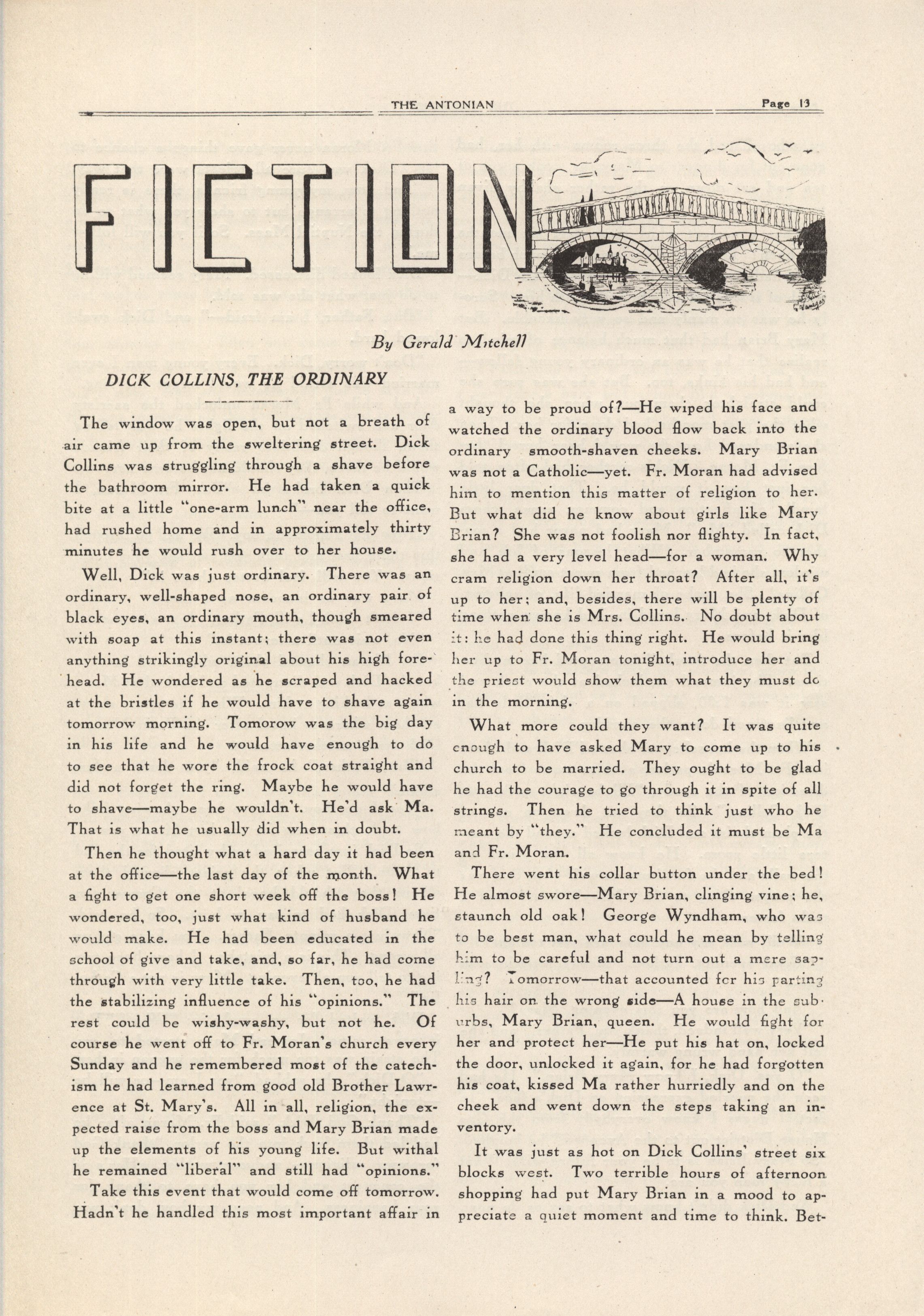 THE ANTONIAN Page 13

FICTION

By Gerald Mitchell

DICK COLLINS, THE ORDINARY

The window was open, but not a breath of air came up from the sweltering street. Dick Collins was struggling through a shave before the bathroom mirror. He had taken a quick bite at a little "one-arm lunch" near the office, had rushed home and in approximately thirty minutes he would rush over to her house.

Well, Dick was just ordinary. There was an ordinary, well-shaped nose, an ordinary pair of black eyes, an ordinary mouth, though smeared with soap at this instant; there was not even anything strikingly original about his high forehead. He wondered as he scraped and hacked at the bristles if he would have to shave again tomorrow morning. Tomorow was the big day in his life and he would have enough to do to see that he wore the frock coat straight and did not forget the ring. Maybe he would have to shave—maybe he wouldn't. He'd ask Ma. That is what he usually did when in doubt.

Then he thought what a hard day it had been at the office—the last day of the month. What a fight to get one short week off the boss! He wondered, too, just what kind of husband he would make. He had been educated in the school of give and take, and, so far, he had come through with very little take. Then, too, he had the stabilizing influence of his "opinions." The rest could be wishy-washy, but not he. Of course he went off to Fr. Moran's church every Sunday and he remembered most of the catechism he had learned from good old Brother Lawrence at St. Mary's. All in all, religion, the expected raise from the boss and Mary Brian made up the elements of his young life. But withal he remained "liberal" and still had "opinions."

Take this event that would come off tomorrow. Hadn't he handled this most important affair in a way to be proud of?—He wiped his face and watched the ordinary blood flow back into the ordinary smooth-shaven cheeks. Mary Brian was not a Catholic—yet. Fr. Moran had advised him to mention this matter of religion to her. But what did he know about girls like Mary Brian? She was not foolish nor flighty. In fact, she had a very level head—for a woman. Why cram religion down her throat? After all, it's up to her; and, besides, there will be plenty of time when she is Mrs. Collins. No doubt about it: he had done this thing right. He would bring her up to Fr. Moran tonight, introduce her and the priest would show them what they must do in the morning.

What more could they want? It was quite enough to have asked Mary to come up to his church to be married. They ought to be glad he had the courage to go through it in spite of all strings. Then he tried to think just who he meant by "they." He concluded it must be Ma and Fr. Moran.

There went his collar button under the bed! He almost swore—Mary Brian, clinging vine; he, staunch old oak! George Wyndham, who was to be best man, what could he mean by telling him to be careful and not turn out a mere sapling? Tomorrow—that accounted for his parting his hair on the wrong side—A house in the suburbs, Mary Brian, queen. He would fight for her and protect her—He put his hat on, locked the door, unlocked it again, for he had forgotten his coat, kissed Ma rather hurriedly and on the cheek and went down the steps taking an inventory.

It was just as hot on Dick Collins' street six blocks west. Two terrible hours of afternoon shopping had put Mary Brian in a mood to appreciate a quiet moment and time to think. Bet-